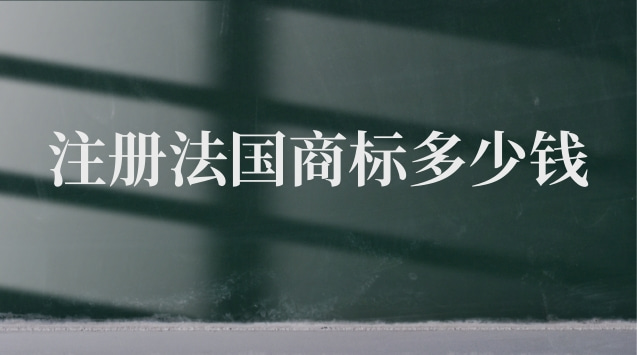 注册法国商标多少钱